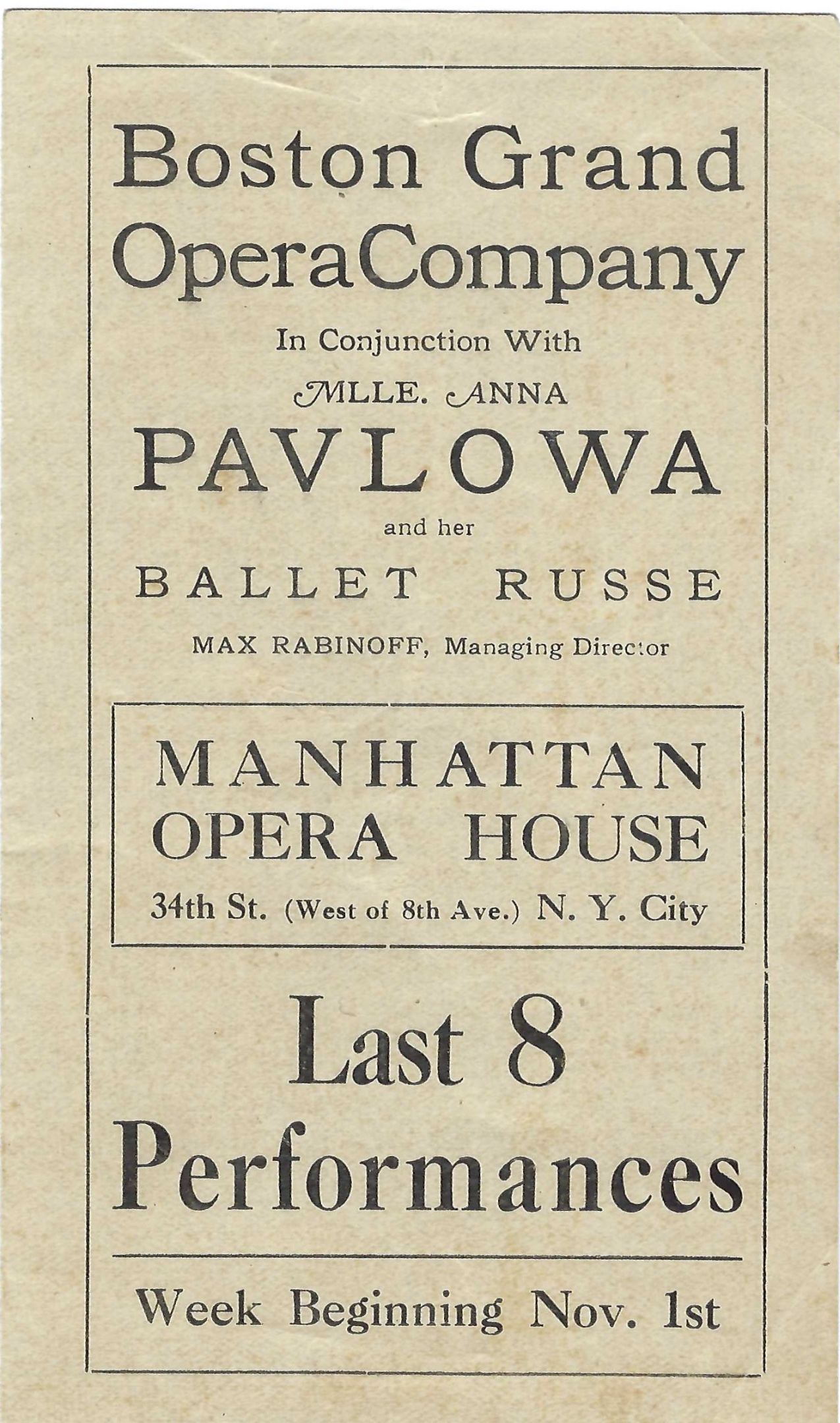 Boston Grand
OperaCompany

In Conjunction With

MLLE. ANNA

PAVLOWA

and her

BALLET RUSSE

MAX RABINOFF, Managing Director

MANHATTAN
OPERA HOUSE
34th St. (West of 8th Ave.) N. Y. City

Last 8
Performances

Week Beginning Nov. 1st